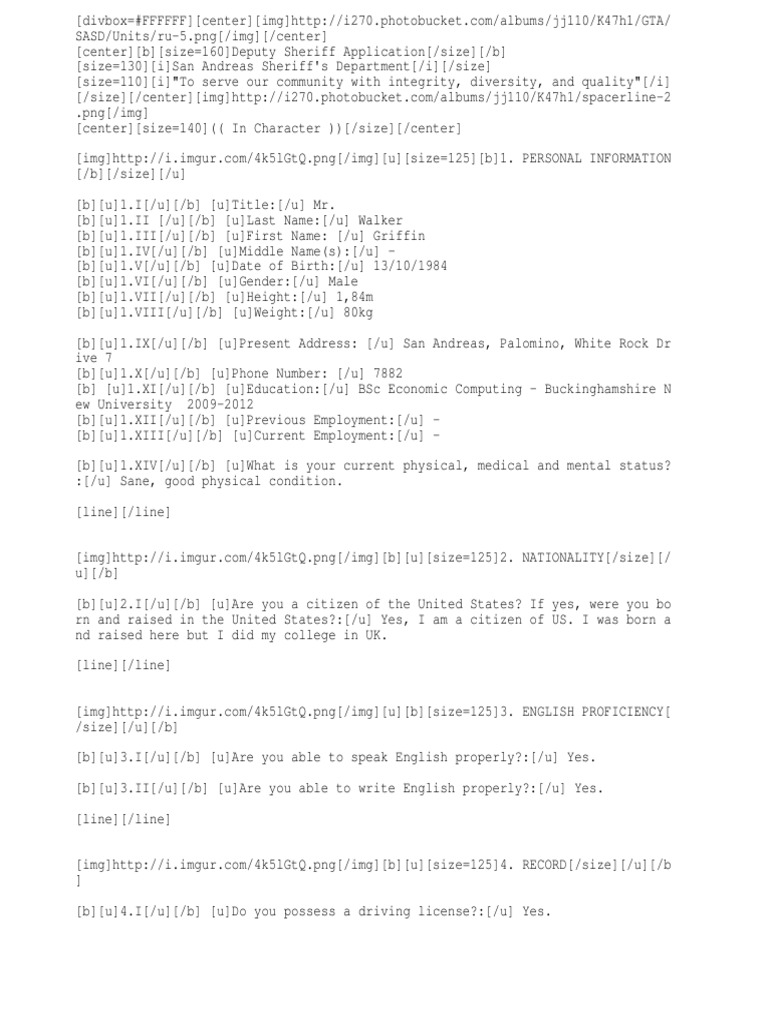 [divbox=#FFFFFF][center][img]http://i270.photobucket.com/albums/jj110/K47hl/GTA/SASD/Units/ru-5.png[/img][/center]
[center][b][size=160]Deputy Sheriff Application[/size][/b]
[size=130][i]San Andreas Sheriff's Department[/i][/size]
[size=110][i]"To serve our community with integrity, diversity, and quality"[/i][/size][/center][img]http://i270.photobucket.com/albums/jj110/K47hl/spacerline-2.png[/img]
[center][size=140](( In Character ))[/size][/center]

[img]http://i.imgur.com/4k5lGtQ.png[/img][u][size=125][b]1. PERSONAL INFORMATION[/b][/size][/u]

[b][u]1.I[/u][/b] [u]Title:[/u] Mr.
[b][u]1.II [/u][/b] [u]Last Name:[/u] Walker
[b][u]1.III[/u][/b] [u]First Name: [/u] Griffin
[b][u]1.IV[/u][/b] [u]Middle Name(s):[/u] -
[b][u]1.V[/u][/b] [u]Date of Birth:[/u] 13/10/1984
[b][u]1.VI[/u][/b] [u]Gender:[/u] Male
[b][u]1.VII[/u][/b] [u]Height:[/u] 1,84m
[b][u]1.VIII[/u][/b] [u]Weight:[/u] 80kg

[b][u]1.IX[/u][/b] [u]Present Address: [/u] San Andreas, Palomino, White Rock Drive 7
[b][u]1.X[/u][/b] [u]Phone Number: [/u] 7882
[b] [u]1.XI[/u][/b] [u]Education:[/u] BSc Economic Computing - Buckinghamshire New University 2009-2012
[b][u]1.XII[/u][/b] [u]Previous Employment:[/u] -
[b][u]1.XIII[/u][/b] [u]Current Employment:[/u] -

[b][u]1.XIV[/u][/b] [u]What is your current physical, medical and mental status?:[/u] Sane, good physical condition.

[line][/line]

[img]http://i.imgur.com/4k5lGtQ.png[/img][b][u][size=125]2. NATIONALITY[/size][/u][/b]

[b][u]2.I[/u][/b] [u]Are you a citizen of the United States? If yes, were you born and raised in the United States?:[/u] Yes, I am a citizen of US. I was born and raised here but I did my college in UK.

[line][/line]

[img]http://i.imgur.com/4k5lGtQ.png[/img][u][b][size=125]3. ENGLISH PROFICIENCY[/size][/u][/b]

[b][u]3.I[/u][/b] [u]Are you able to speak English properly?:[/u] Yes.

[b][u]3.II[/u][/b] [u]Are you able to write English properly?:[/u] Yes.

[line][/line]

[img]http://i.imgur.com/4k5lGtQ.png[/img][b][u][size=125]4. RECORD[/size][/u][/b]

[b][u]4.I[/u][/b] [u]Do you possess a driving license?:[/u] Yes.